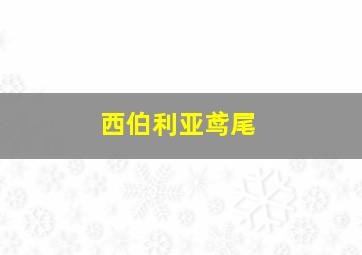 西伯利亚鸢尾